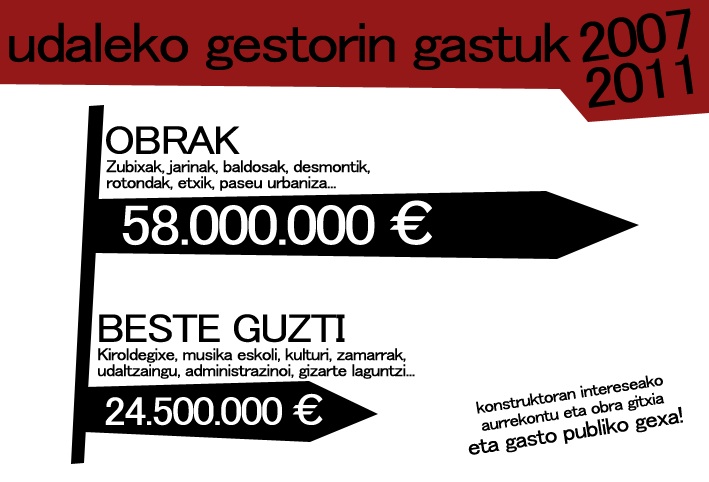 udaleko gestorin gastuk 2007 2011

OBRAK
Zubixak, jarinak, baldosak, desmontik, rotondak, etxik, paseu urbaniza...

58.000.000 €

BESTE GUZTI
Kiroldegixe, musika eskoli, kulturi, zamarrak, udaltzaingu, administrazinoi, gizarte laguntzi...

24.500.000 €

konstruktoran intereseako aurrekontu eta obra gitxia
eta gasto publiko gexa!